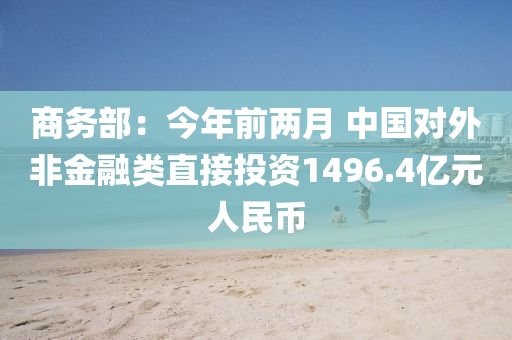 商务部：今年前两月 中国对外非金融类直接投资1496.4亿元人民币